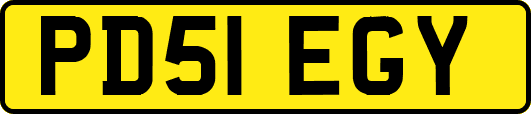 PD51 EGY